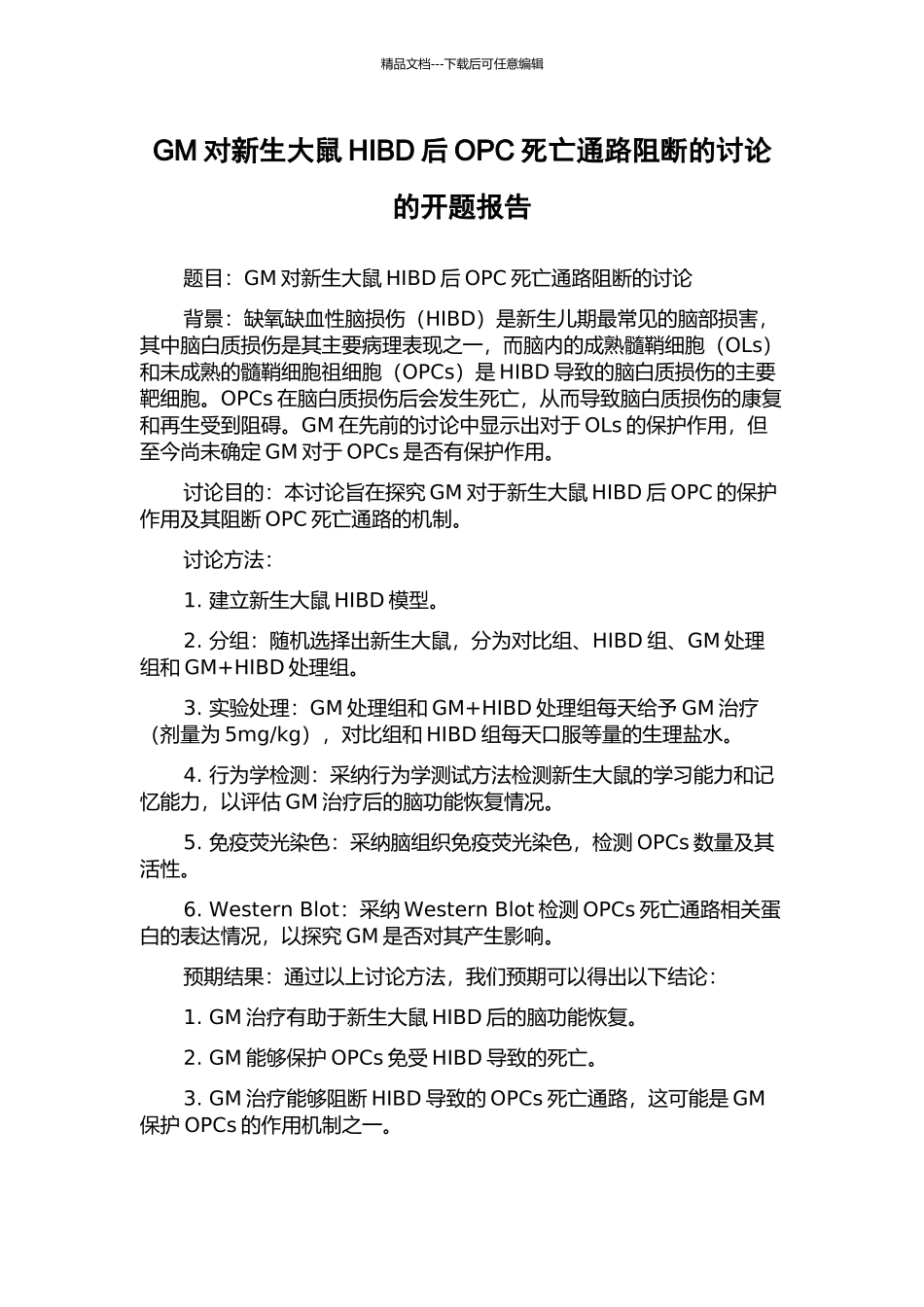 精品文档---下载后可任意编辑

GM 对新生大鼠 HIBD 后 OPC 死亡通路阻断的讨论的开题报告

题目：GM 对新生大鼠 HIBD 后 OPC 死亡通路阻断的讨论

背景：缺氧缺血性脑损伤（HIBD）是新生儿期最常见的脑部损害，其中脑白质损伤是其主要病理表现之一，而脑内的成熟髓鞘细胞（OLs）和未成熟的髓鞘细胞祖细胞（OPCs）是 HIBD 导致的脑白质损伤的主要靶细胞。OPCs 在脑白质损伤后会发生死亡，从而导致脑白质损伤的康复和再生受到阻碍。GM 在先前的讨论中显示出对于 OLs 的保护作用，但至今尚未确定 GM 对于 OPCs 是否有保护作用。

讨论目的：本讨论旨在探究 GM 对于新生大鼠 HIBD 后 OPC 的保护作用及其阻断 OPC 死亡通路的机制。

讨论方法：

1. 建立新生大鼠 HIBD 模型。

2. 分组：随机选择出新生大鼠，分为对比组、HIBD 组、GM 处理组和 GM+HIBD 处理组。

3. 实验处理：GM 处理组和 GM+HIBD 处理组每天给予 GM 治疗（剂量为 5mg/kg），对比组和 HIBD 组每天口服等量的生理盐水。

4. 行为学检测：采纳行为学测试方法检测新生大鼠的学习能力和记忆能力，以评估 GM 治疗后的脑功能恢复情况。

5. 免疫荧光染色：采纳脑组织免疫荧光染色，检测 OPCs 数量及其活性。

6. Western Blot：采纳 Western Blot 检测 OPCs 死亡通路相关蛋白的表达情况，以探究 GM 是否对其产生影响。

预期结果：通过以上讨论方法，我们预期可以得出以下结论：

1. GM 治疗有助于新生大鼠 HIBD 后的脑功能恢复。

2. GM 能够保护 OPCs 免受 HIBD 导致的死亡。

3. GM 治疗能够阻断 HIBD 导致的 OPCs 死亡通路，这可能是 GM 保护 OPCs 的作用机制之一。